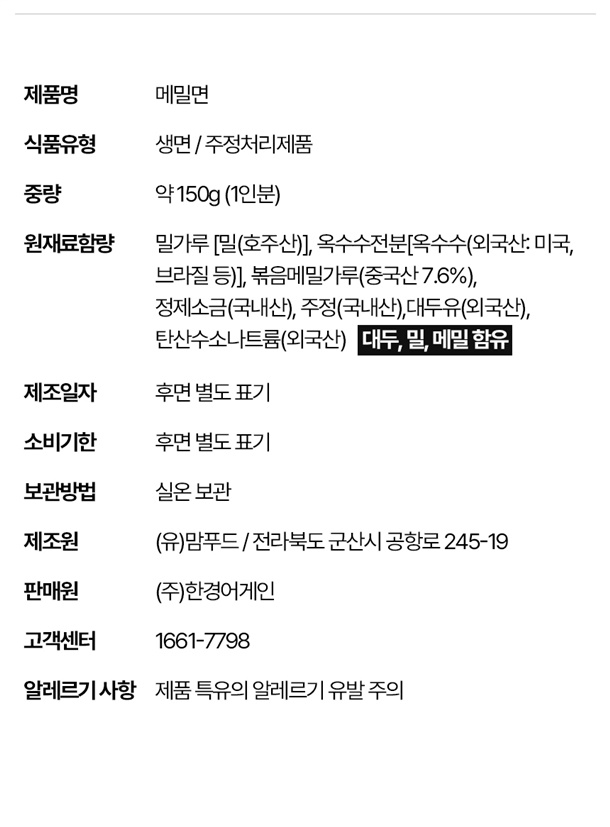 제품명 메밀면

식품유형 생면 / 주정처리제품

중량 약 150g (1인분)

원재료함량 밀가루 [밀(호주산)], 옥수수전분[옥수수(외국산: 미국, 브라질 등)], 볶음메밀가루(중국산 7.6%), 정제소금(국내산), 주정(국내산),대두유(외국산), 탄산수소나트륨(외국산) 대두, 밀, 메밀 함유

제조일자 후면 별도 표기

소비기한 후면 별도 표기

보관방법 실온 보관

제조원 (유)맘푸드 / 전라북도 군산시 공항로 245-19

판매원 (주)한경어게인

고객센터 1661-7798

알레르기 사항 제품 특유의 알레르기 유발 주의